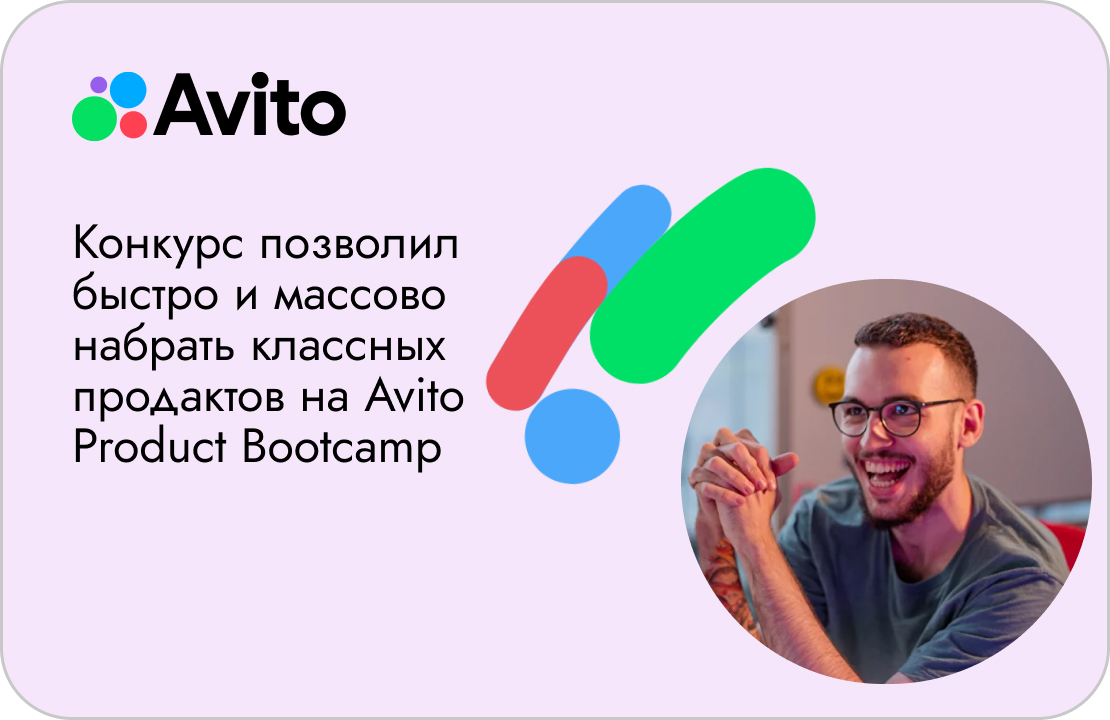 Avito

Конкурс позволил быстро и массово набрать классных продактов на Avito Product Bootcamp